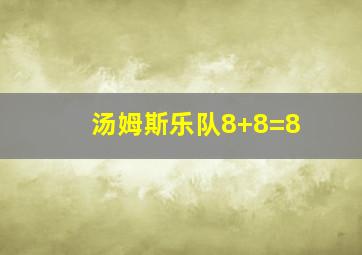 汤姆斯乐队8+8=8